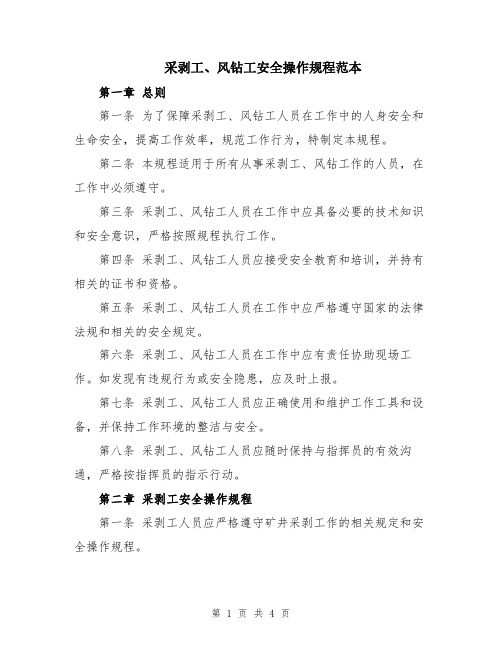 采剥工、风钻工安全操作规程范本

第一章 总则

第一条 为了保障采剥工、风钻工人员在工作中的人身安全和生命安全，提高工作效率，规范工作行为，特制定本规程。

第二条 本规程适用于所有从事采剥工、风钻工作的人员，在工作中必须遵守。

第三条 采剥工、风钻工人员在工作中应具备必要的技术知识和安全意识，严格按照规程执行工作。

第四条 采剥工、风钻工人员应接受安全教育和培训，并持有相关的证书和资格。

第五条 采剥工、风钻工人员在工作中应严格遵守国家的法律法规和相关的安全规定。

第六条 采剥工、风钻工人员在工作中应有责任协助现场工作。如发现有违规行为或安全隐患，应及时上报。

第七条 采剥工、风钻工人员应正确使用和维护工作工具和设备，并保持工作环境的整洁与安全。

第八条 采剥工、风钻工人员应随时保持与指挥员的有效沟通，严格按指挥员的指示行动。

第二章 采剥工安全操作规程

第一条 采剥工人员应严格遵守矿井采剥工作的相关规定和安全操作规程。

第 1 页 共 4 页